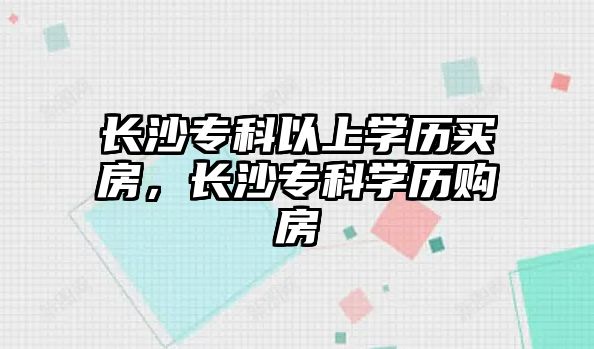 长沙专科以上学历买房，长沙专科学历购房